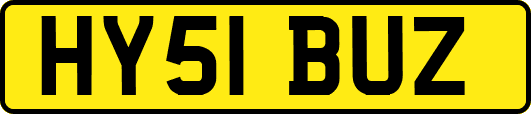 HY51 BUZ